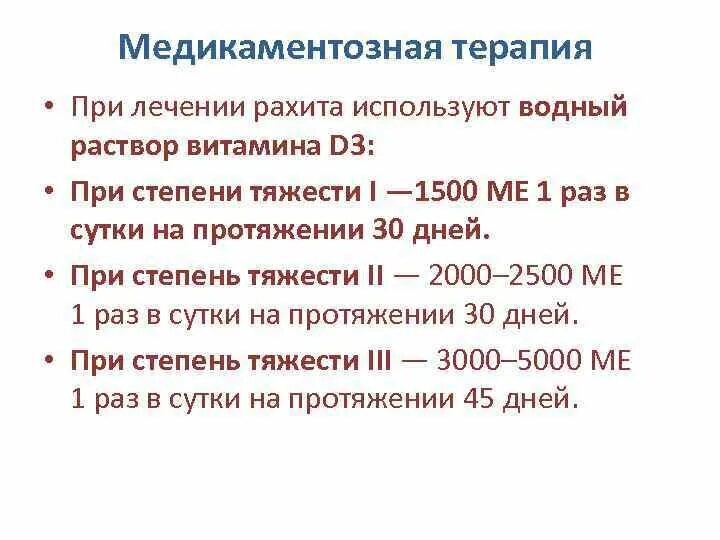 Медикаментозная терапия

• При лечении рахита используют водный раствор витамина D3:

• При степени тяжести I —1500 МЕ 1 раз в сутки на протяжении 30 дней.

• При степень тяжести II — 2000–2500 МЕ 1 раз в сутки на протяжении 30 дней.

• При степень тяжести III — 3000–5000 МЕ 1 раз в сутки на протяжении 45 дней.